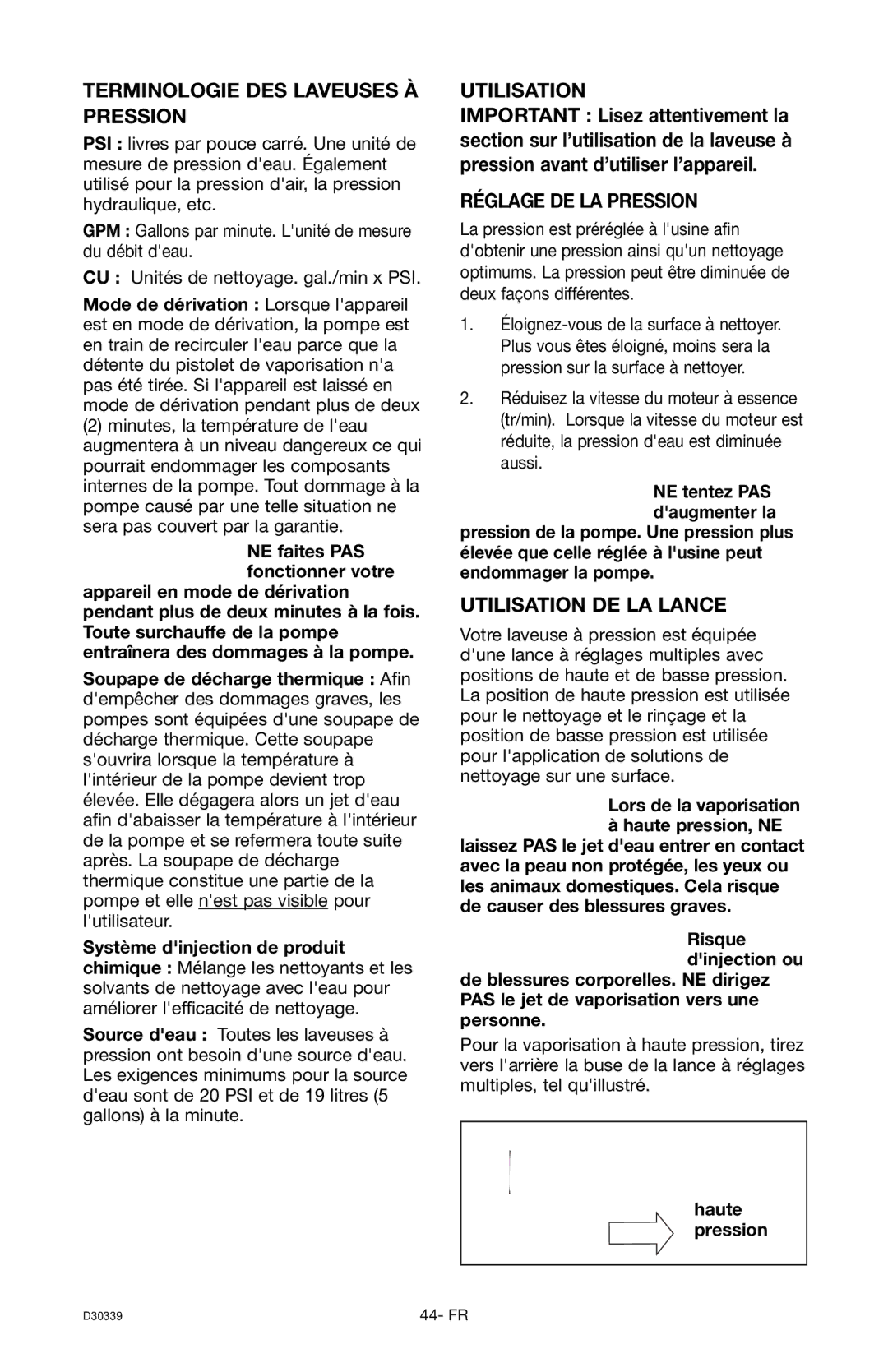 TERMINOLOGIE DES LAVEUSES À PRESSION

PSI : livres par pouce carré. Une unité de mesure de pression d'eau. Également utilisé pour la pression d'air, la pression hydraulique, etc.

GPM : Gallons par minute. L'unité de mesure du débit d'eau.

CU : Unités de nettoyage. gal./min x PSI.

Mode de dérivation : Lorsque l'appareil est en mode de dérivation, la pompe est en train de recirculer l'eau parce que la détente du pistolet de vaporisation n'a pas été tirée. Si l'appareil est laissé en mode de dérivation pendant plus de deux (2) minutes, la température de l'eau augmentera à un niveau dangereux ce qui pourrait endommager les composants internes de la pompe. Tout dommage à la pompe causé par une telle situation ne sera pas couvert par la garantie.

NE faites PAS fonctionner votre appareil en mode de dérivation pendant plus de deux minutes à la fois. Toute surchauffe de la pompe entraînera des dommages à la pompe.

Soupape de décharge thermique : Afin d'empêcher des dommages graves, les pompes sont équipées d'une soupape de décharge thermique. Cette soupape s'ouvrira lorsque la température à l'intérieur de la pompe devient trop élevée. Elle dégagera alors un jet d'eau afin d'abaisser la température à l'intérieur de la pompe et se refermera toute suite après. La soupape de décharge thermique constitue une partie de la pompe et elle n'est pas visible pour l'utilisateur.

Système d'injection de produit chimique : Mélange les nettoyants et les solvants de nettoyage avec l'eau pour améliorer l'efficacité de nettoyage.

Source d'eau : Toutes les laveuses à pression ont besoin d'une source d'eau. Les exigences minimums pour la source d'eau sont de 20 PSI et de 19 litres (5 gallons) à la minute.

UTILISATION

IMPORTANT : Lisez attentivement la section sur l'utilisation de la laveuse à pression avant d'utiliser l'appareil.

RÉGLAGE DE LA PRESSION

La pression est préréglée à l'usine afin d'obtenir une pression ainsi qu'un nettoyage optimums. La pression peut être diminuée de deux façons différentes.

1. Éloignez-vous de la surface à nettoyer. Plus vous êtes éloigné, moins sera la pression sur la surface à nettoyer.

2. Réduisez la vitesse du moteur à essence (tr/min). Lorsque la vitesse du moteur est réduite, la pression d'eau est diminuée aussi.

NE tentez PAS d'augmenter la pression de la pompe. Une pression plus élevée que celle réglée à l'usine peut endommager la pompe.

UTILISATION DE LA LANCE

Votre laveuse à pression est équipée d'une lance à réglages multiples avec positions de haute et de basse pression. La position de haute pression est utilisée pour le nettoyage et le rinçage et la position de basse pression est utilisée pour l'application de solutions de nettoyage sur une surface.

Lors de la vaporisation à haute pression, NE laissez PAS le jet d'eau entrer en contact avec la peau non protégée, les yeux ou les animaux domestiques. Cela risque de causer des blessures graves.

Risque d'injection ou de blessures corporelles. NE dirigez PAS le jet de vaporisation vers une personne.

Pour la vaporisation à haute pression, tirez vers l'arrière la buse de la lance à réglages multiples, tel qu'illustré.

haute pression

D30339

44- FR